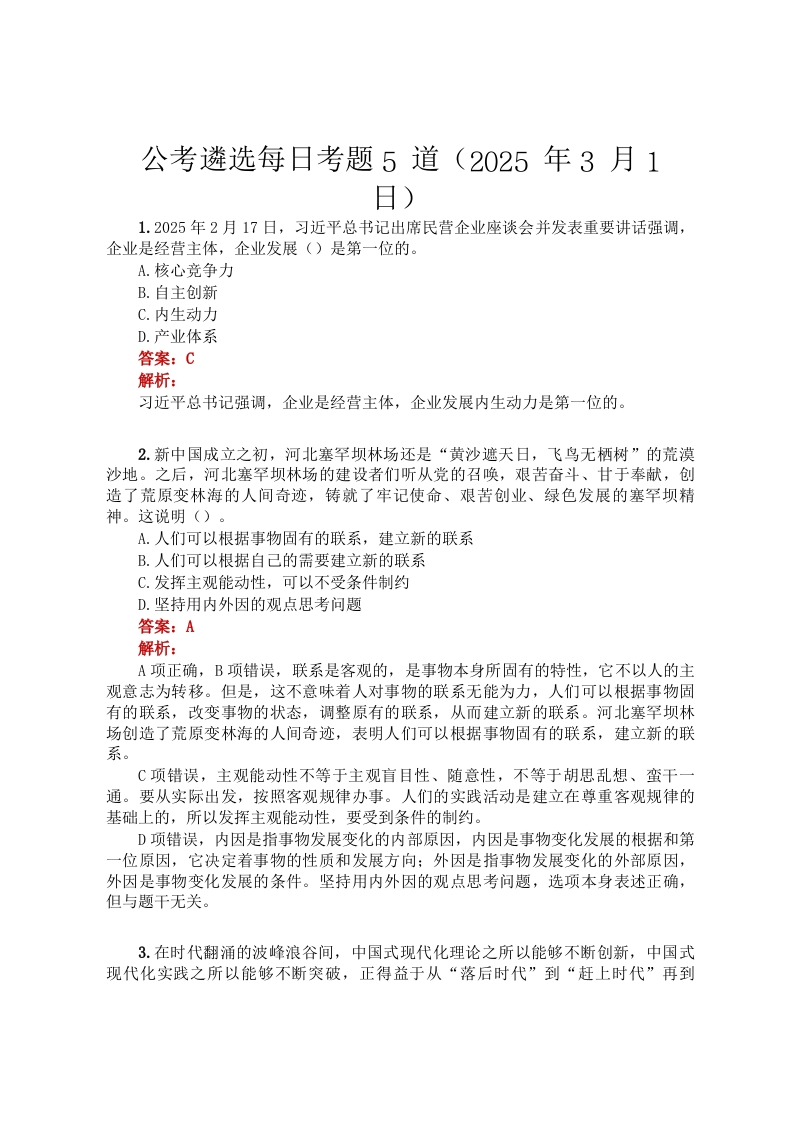 公考遴选每日考题 5 道（2025 年 3 月 1 日）

1. 2025 年 2 月 17 日，习近平总书记出席民营企业座谈会并发表重要讲话强调，企业是经营主体，企业发展（）是第一位的。

A. 核心竞争力

B. 自主创新

C. 内生动力

D. 产业体系

答案：C

解析：

习近平总书记强调，企业是经营主体，企业发展内生动力是第一位的。

2. 新中国成立之初，河北塞罕坝林场还是“黄沙遮天日，飞鸟无栖树”的荒漠沙地。之后，河北塞罕坝林场的建设者们听从党的召唤，艰苦奋斗、甘于奉献，创造了荒原变林海的人间奇迹，铸就了牢记使命、艰苦创业、绿色发展的塞罕坝精神。这说明（）。

A. 人们可以根据事物固有的联系，建立新的联系

B. 人们可以根据自己的需要建立新的联系

C. 发挥主观能动性，可以不受条件制约

D. 坚持用内外因的观点思考问题

答案：A

解析：

A 项正确，B 项错误，联系是客观的，是事物本身所固有的特性，它不以人的主观意志为转移。但是，这不意味着人对事物的联系无能为力，人们可以根据事物固有的联系，改变事物的状态，调整原有的联系，从而建立新的联系。河北塞罕坝林场创造了荒原变林海的人间奇迹，表明人们可以根据事物固有的联系，建立新的联系。

C 项错误，主观能动性不等于主观盲目性、随意性，不等于胡思乱想、蛮干一通。要从实际出发，按照客观规律办事。人们的实践活动是建立在尊重客观规律的基础上的，所以发挥主观能动性，要受到条件的制约。

D 项错误，内因是指事物发展变化的内部原因，内因是事物变化发展的根据和第一位原因，它决定着事物的性质和发展方向；外因是指事物发展变化的外部原因，外因是事物变化发展的条件。坚持用内外因的观点思考问题，选项本身表述正确，但与题干无关。

3. 在时代翻涌的波峰浪谷间，中国式现代化理论之所以能够不断创新，中国式现代化实践之所以能够不断突破，正得益于从“落后时代”到“赶上时代”再到